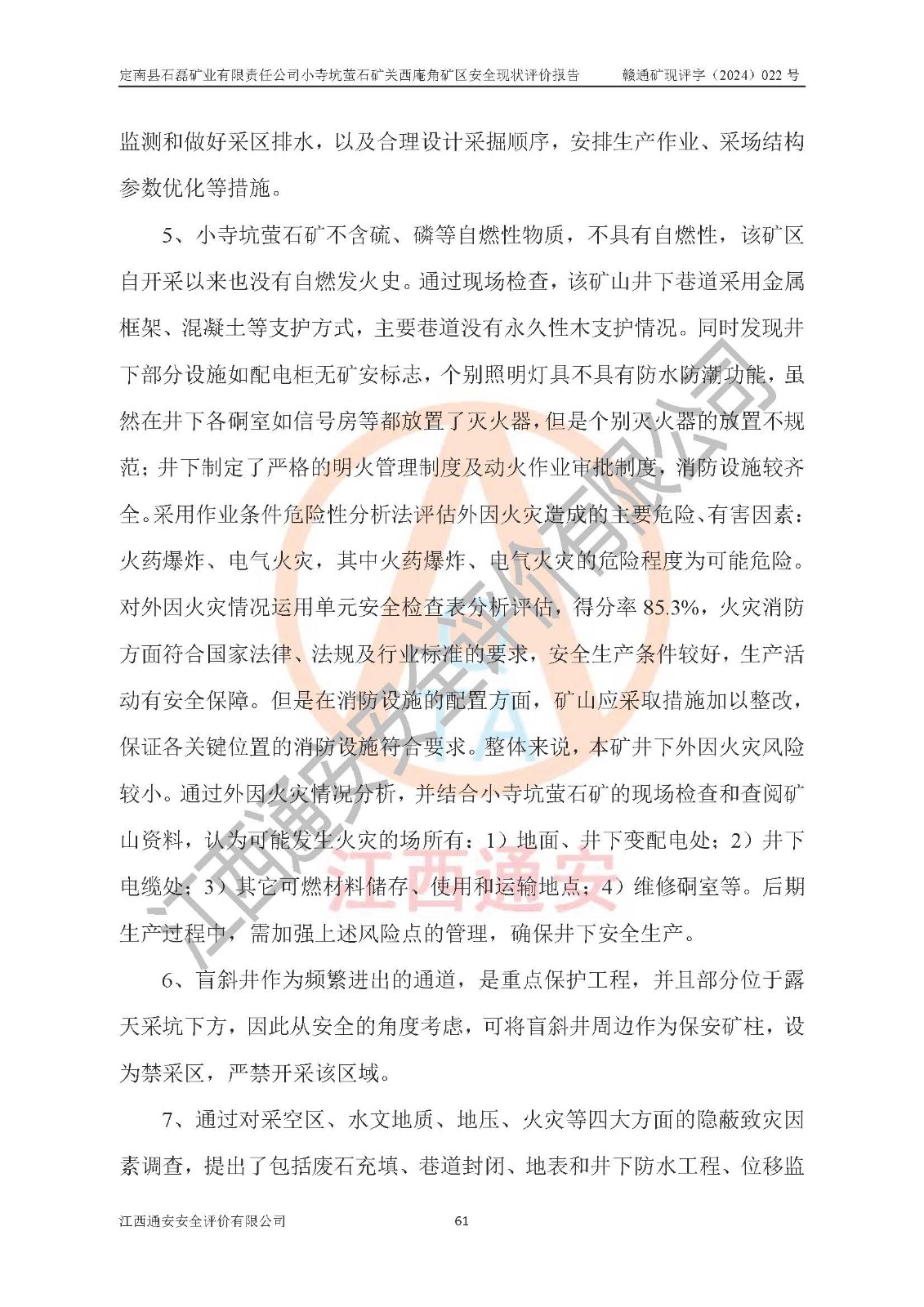 定南县石磊矿业有限责任公司小寺坑萤石矿关西庵角矿区安全现状评价报告　　赣通矿现评字（2024）022 号

监测和做好采区排水，以及合理设计采掘顺序，安排生产作业、采场结构参数优化等措施。

5、小寺坑萤石矿不含硫、磷等自燃性物质，不具有自燃性，该矿区自开采以来也没有自燃发火史。通过现场检查，该矿山井下巷道采用金属框架、混凝土等支护方式，主要巷道没有永久性木支护情况。同时发现井下部分设施如配电柜无矿安标志，个别照明灯具不具有防水防潮功能，虽然在井下各硐室如信号房等都放置了灭火器，但是个别灭火器的放置不规范；井下制定了严格的明火管理制度及动火作业审批制度，消防设施较齐全。采用作业条件危险性分析法评估外因火灾造成的主要危险、有害因素：火药爆炸、电气火灾，其中火药爆炸、电气火灾的危险程度为可能危险。对外因火灾情况运用单元安全检查表分析评估，得分率 85.3%，火灾消防方面符合国家法律、法规及行业标准的要求，安全生产条件较好，生产活动有安全保障。但是在消防设施的配置方面，矿山应采取措施加以整改，保证各关键位置的消防设施符合要求。整体来说，本矿井下外因火灾风险较小。通过外因火灾情况分析，并结合小寺坑萤石矿的现场检查和查阅矿山资料，认为可能发生火灾的场所有：1）地面、井下变配电处；2）井下电缆处；3）其它可燃材料储存、使用和运输地点；4）维修硐室等。后期生产过程中，需加强上述风险点的管理，确保井下安全生产。

6、盲斜井作为频繁进出的通道，是重点保护工程，并且部分位于露天采坑下方，因此从安全的角度考虑，可将盲斜井周边作为保安矿柱，设为禁采区，严禁开采该区域。

7、通过对采空区、水文地质、地压、火灾等四大方面的隐蔽致灾因素调查，提出了包括废石充填、巷道封闭、地表和井下防水工程、位移监

江西通安安全评价有限公司　　61

江西通安安全评价有限公司
江西通安